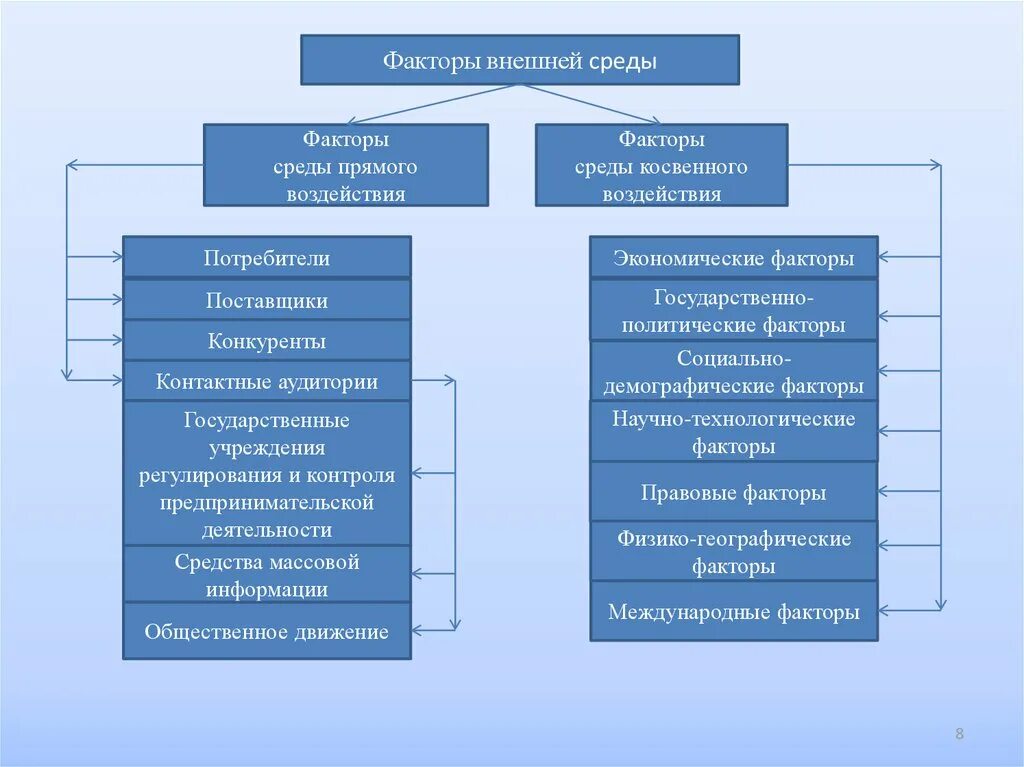 Факторы внешней среды

Факторы среды прямого воздействия

Факторы среды косвенного воздействия

Потребители

Поставщики

Конкуренты

Контактные аудитории

Государственные учреждения регулирования и контроля предпринимательской деятельности

Средства массовой информации

Общественное движение

Экономические факторы

Государственно-политические факторы

Социально-демографические факторы

Научно-технологические факторы

Правовые факторы

Физико-географические факторы

Международные факторы

8